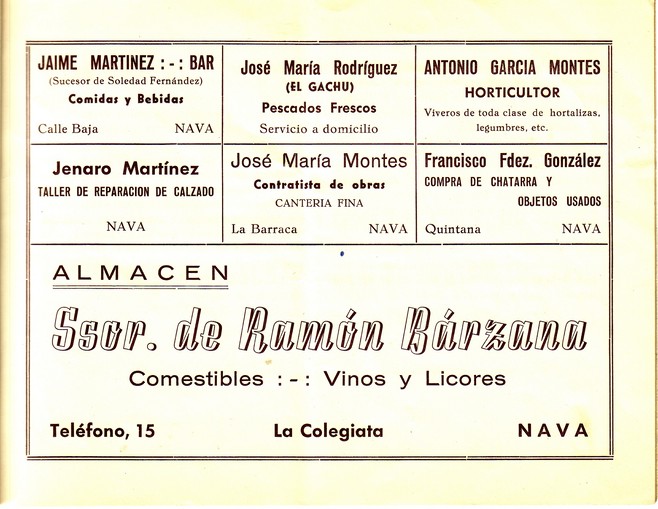 JAIME MARTINEZ :-: BAR
(Sucesor de Soledad Fernández)
Comidas y Bebidas
Calle Baja NAVA

José María Rodríguez
(EL GACHU)
Pescados Frescos
Servicio a domicilio

ANTONIO GARCIA MONTES
HORTICULTOR
Viveros de toda clase de hortalizas, legumbres, etc.

Jenaro Martínez
TALLER DE REPARACION DE CALZADO
NAVA

José María Montes
Contratista de obras
CANTERIA FINA
La Barraca NAVA

Francisco Fdez. González
COMPRA DE CHATARRA Y OBJETOS USADOS
Quintana NAVA

ALMACEN
Ssor. de Ramón Bárzana
Comestibles :-: Vinos y Licores
Teléfono, 15 La Colegiata NAVA